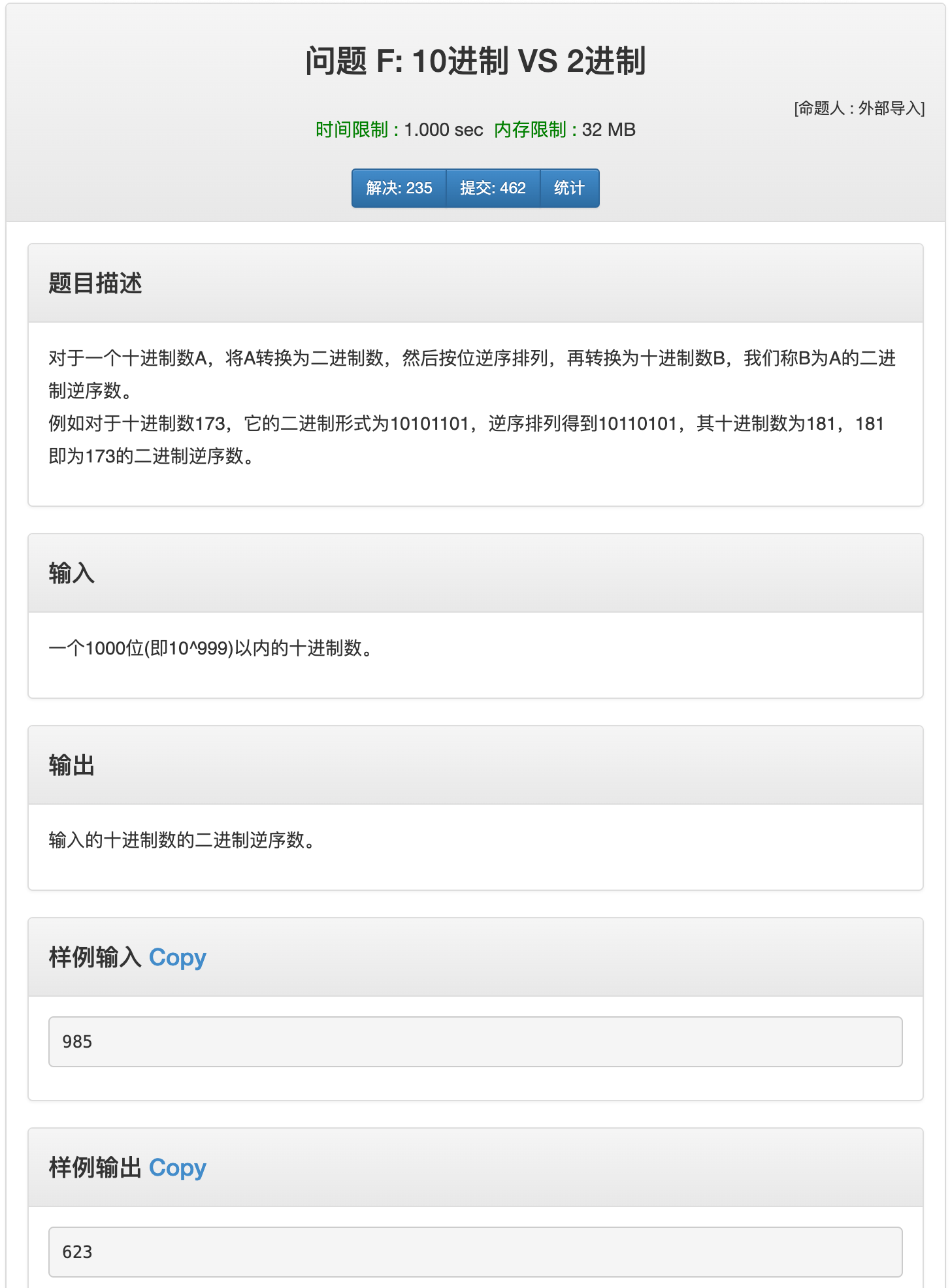 问题 F: 10进制 VS 2进制

[命题人 : 外部导入]

时间限制 : 1.000 sec 内存限制 : 32 MB

解决: 235 提交: 462 统计

题目描述

对于一个十进制数A，将A转换为二进制数，然后按位逆序排列，再转换为十进制数B，我们称B为A的二进制逆序数。
例如对于十进制数173，它的二进制形式为10101101，逆序排列得到10110101，其十进制数为181，181即为173的二进制逆序数。

输入

一个1000位(即10^999)以内的十进制数。

输出

输入的十进制数的二进制逆序数。

样例输入 Copy

985

样例输出 Copy

623